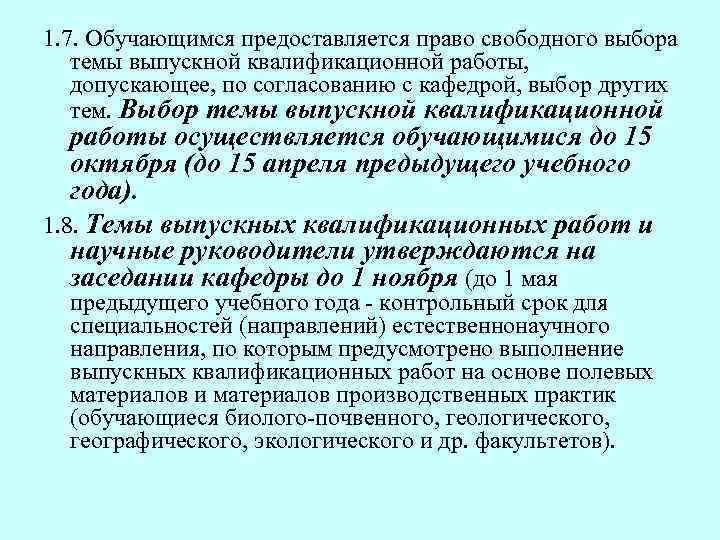 1.7. Обучающимся предоставляется право свободного выбора темы выпускной квалификационной работы, допускающее, по согласованию с кафедрой, выбор других тем. Выбор темы выпускной квалификационной работы осуществляется обучающимися до 15 октября (до 15 апреля предыдущего учебного года).

1.8. Темы выпускных квалификационных работ и научные руководители утверждаются на заседании кафедры до 1 ноября (до 1 мая предыдущего учебного года - контрольный срок для специальностей (направлений) естественнонаучного направления, по которым предусмотрено выполнение выпускных квалификационных работ на основе полевых материалов и материалов производственных практик (обучающиеся биолого-почвенного, геологического, географического, экологического и др. факультетов).